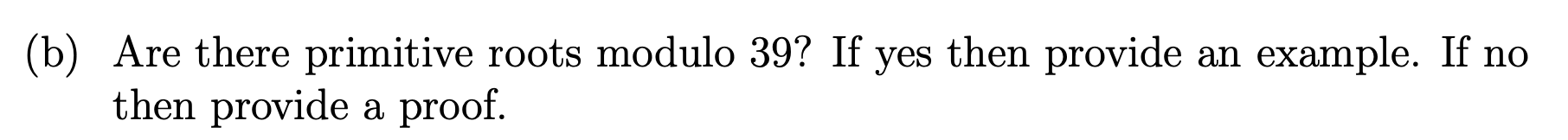 (b) Are there primitive roots modulo 39? If yes then provide an example. If no then provide a proof.